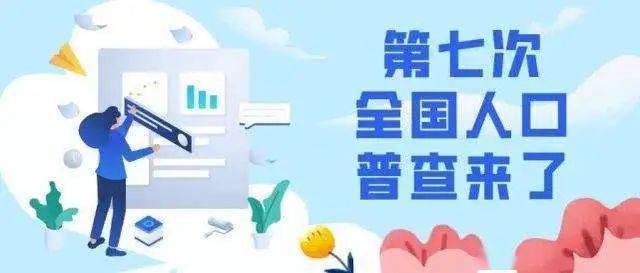 第七次
全国人口
普查来了